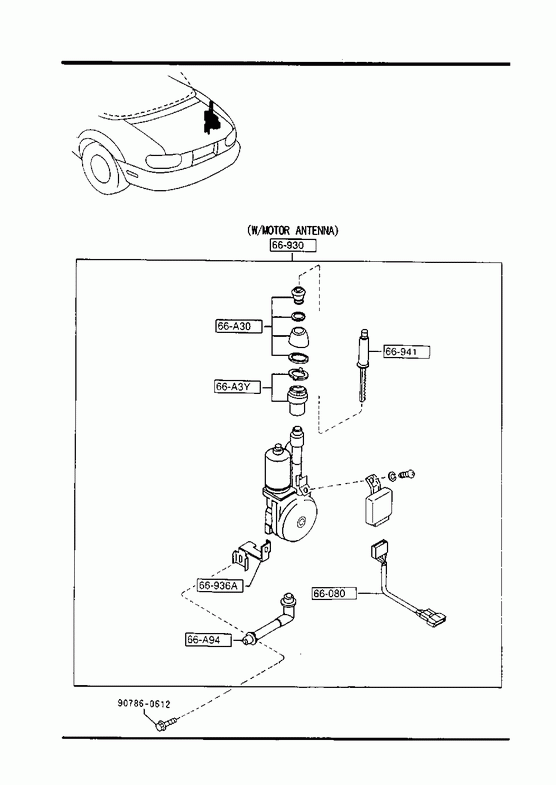 (W/MOTOR ANTENNA)
66-930
66-A30
66-941
66-A3Y
66-936A
66-080
66-A94
90786-0612